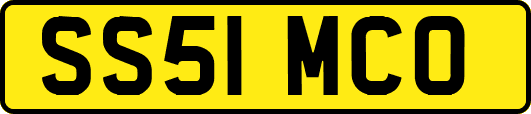 SS51 MCO